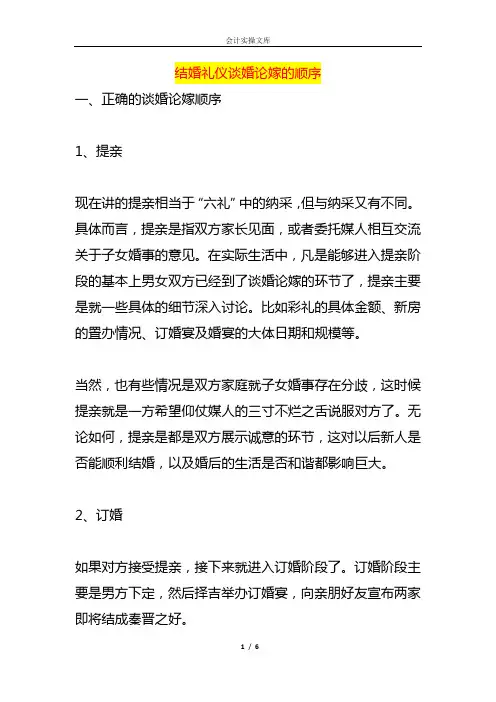 会计实操文库

结婚礼仪谈婚论嫁的顺序

一、正确的谈婚论嫁顺序

1、提亲

现在讲的提亲相当于“六礼”中的纳采，但与纳采又有不同。具体而言，提亲是指双方家长见面，或者委托媒人相互交流关于子女婚事的意见。在实际生活中，凡是能够进入提亲阶段的基本上男女双方已经到了谈婚论嫁的环节了，提亲主要是就一些具体的细节深入讨论。比如彩礼的具体金额、新房的置办情况、订婚宴及婚宴的大体日期和规模等。

当然，也有些情况是双方家庭就子女婚事存在分歧，这时候提亲就是一方希望仰仗媒人的三寸不烂之舌说服对方了。无论如何，提亲是都是双方展示诚意的环节，这对以后新人是否能顺利结婚，以及婚后的生活是否和谐都影响巨大。

2、订婚

如果对方接受提亲，接下来就进入订婚阶段了。订婚阶段主要是男方下定，然后择吉举办订婚宴，向亲朋好友宣布两家即将结成秦晋之好。

1 / 6